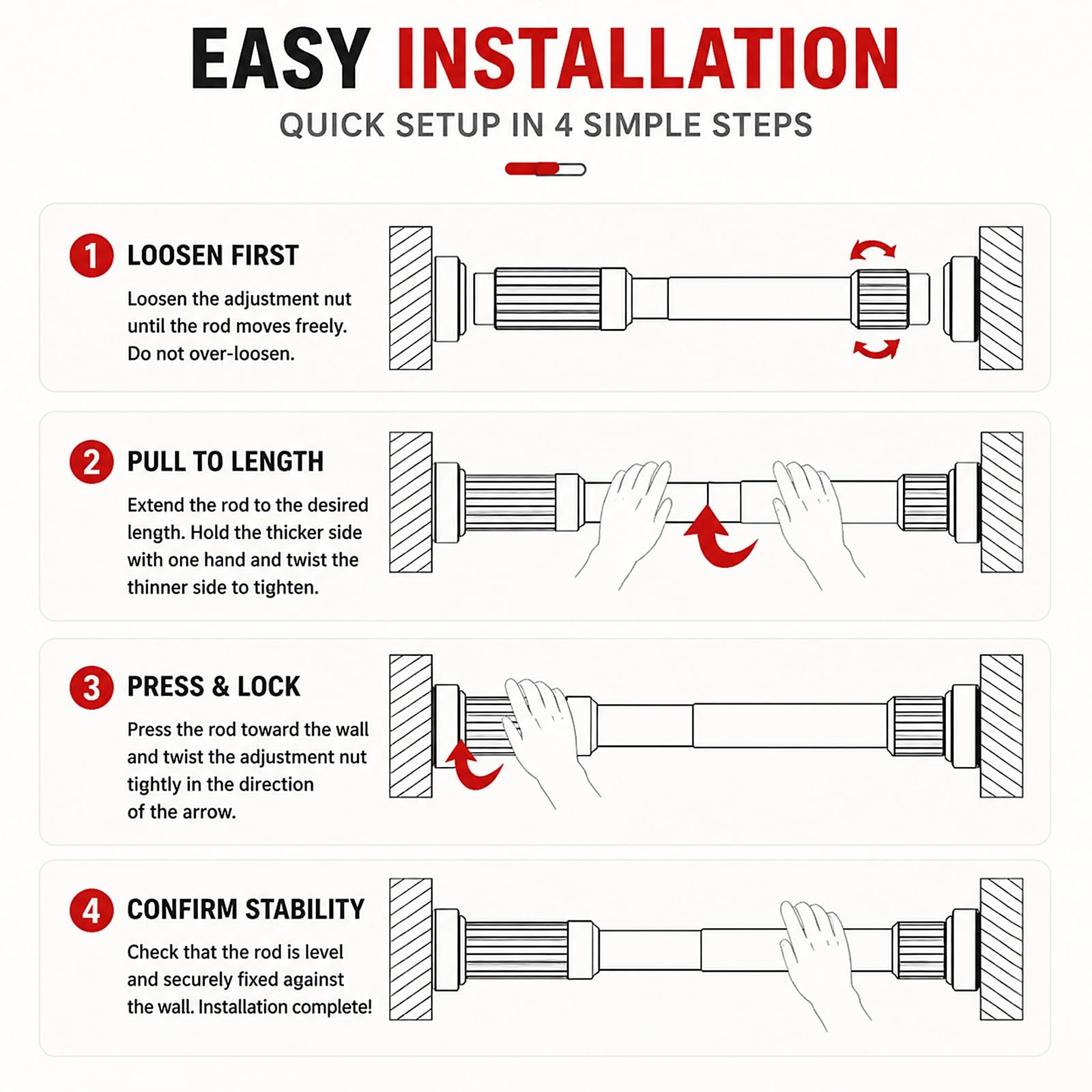 EASY INSTALLATION

QUICK SETUP IN 4 SIMPLE STEPS

1 LOOSEN FIRST

Loosen the adjustment nut until the rod moves freely. Do not over-loosen.

2 PULL TO LENGTH

Extend the rod to the desired length. Hold the thicker side with one hand and twist the thinner side to tighten.

3 PRESS & LOCK

Press the rod toward the wall and twist the adjustment nut tightly in the direction of the arrow.

4 CONFIRM STABILITY

Check that the rod is level and securely fixed against the wall. Installation complete!